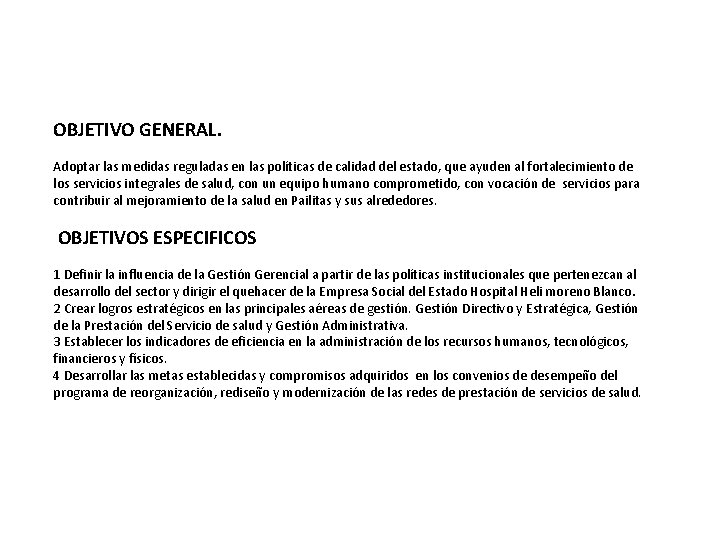 OBJETIVO GENERAL.

Adoptar las medidas reguladas en las políticas de calidad del estado, que ayuden al fortalecimiento de los servicios integrales de salud, con un equipo humano comprometido, con vocación de servicios para contribuir al mejoramiento de la salud en Pailitas y sus alrededores.

OBJETIVOS ESPECIFICOS

1 Definir la influencia de la Gestión Gerencial a partir de las políticas institucionales que pertenezcan al desarrollo del sector y dirigir el quehacer de la Empresa Social del Estado Hospital Heli moreno Blanco.
2 Crear logros estratégicos en las principales aéreas de gestión. Gestión Directivo y Estratégica, Gestión de la Prestación del Servicio de salud y Gestión Administrativa.
3 Establecer los indicadores de eficiencia en la administración de los recursos humanos, tecnológicos, financieros y físicos.
4 Desarrollar las metas establecidas y compromisos adquiridos en los convenios de desempeño del programa de reorganización, rediseño y modernización de las redes de prestación de servicios de salud.